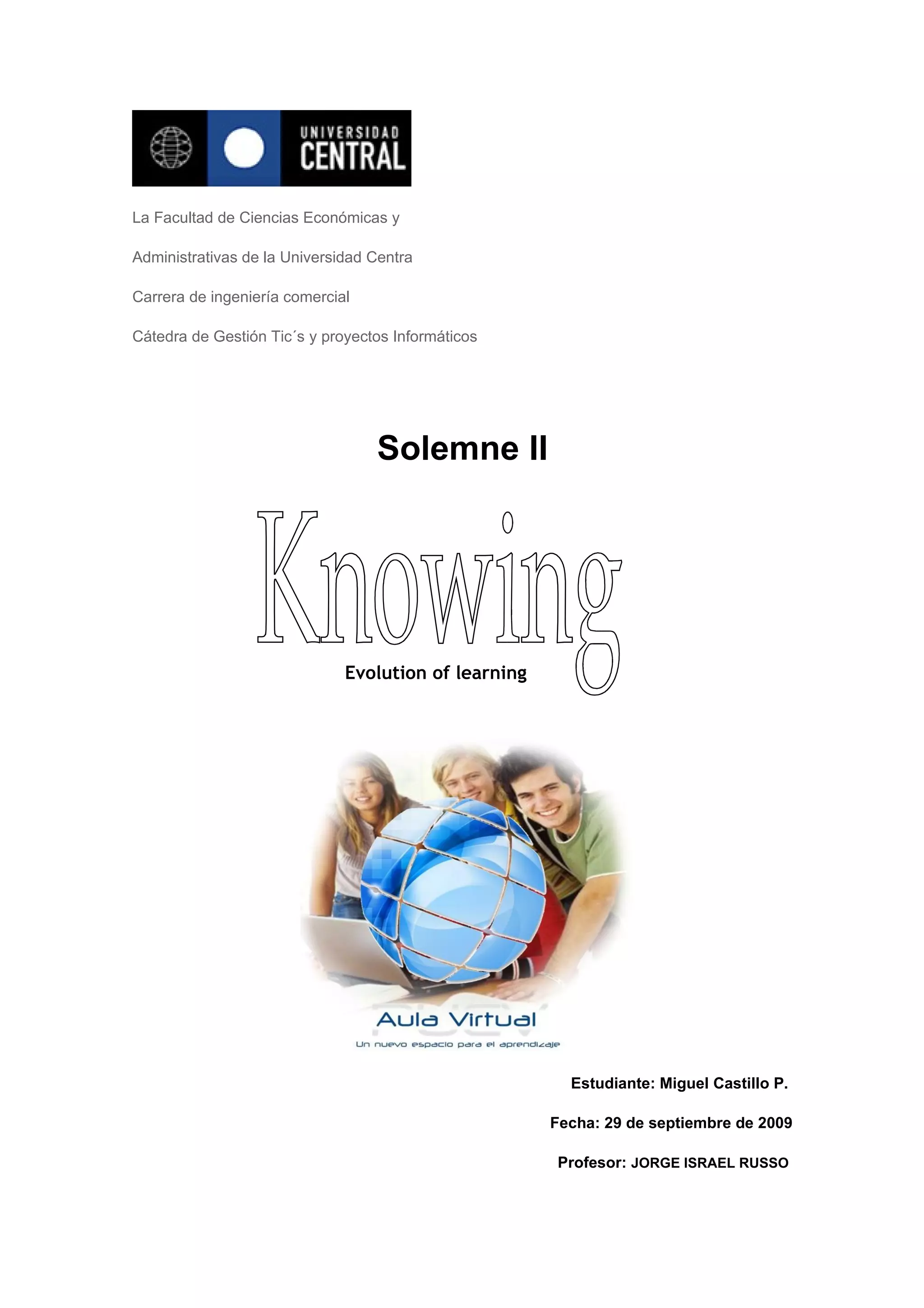 UNIVERSIDAD
CENTRAL

La Facultad de Ciencias Económicas y

Administrativas de la Universidad Centra

Carrera de ingeniería comercial

Cátedra de Gestión Tic´s y proyectos Informáticos

Solemne II

Knowing

Evolution of learning

Aula Virtual

Un nuevo espacio para el aprendizaje

Estudiante: Miguel Castillo P.

Fecha: 29 de septiembre de 2009

Profesor: JORGE ISRAEL RUSSO